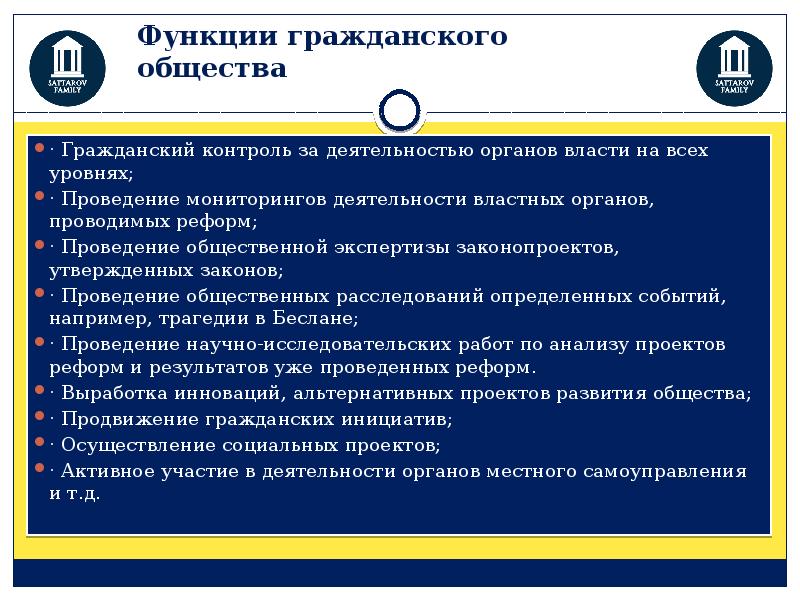 SATTAROV FAMILY

Функции гражданского общества

SATTAROV FAMILY

· Гражданский контроль за деятельностью органов власти на всех уровнях;
· Проведение мониторингов деятельности властных органов, проводимых реформ;
· Проведение общественной экспертизы законопроектов, утвержденных законов;
· Проведение общественных расследований определенных событий, например, трагедии в Беслане;
· Проведение научно-исследовательских работ по анализу проектов реформ и результатов уже проведенных реформ.
· Выработка инноваций, альтернативных проектов развития общества;
· Продвижение гражданских инициатив;
· Осуществление социальных проектов;
· Активное участие в деятельности органов местного самоуправления и т.д.